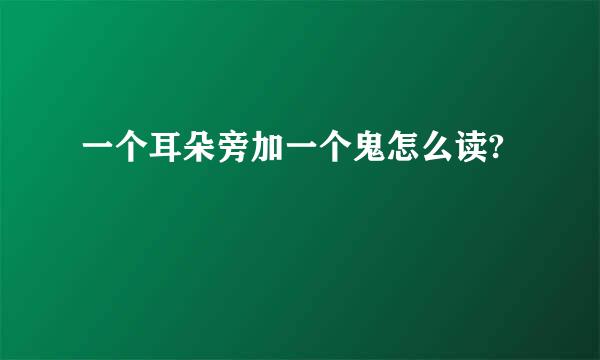 一个耳朵旁加一个鬼怎么读?